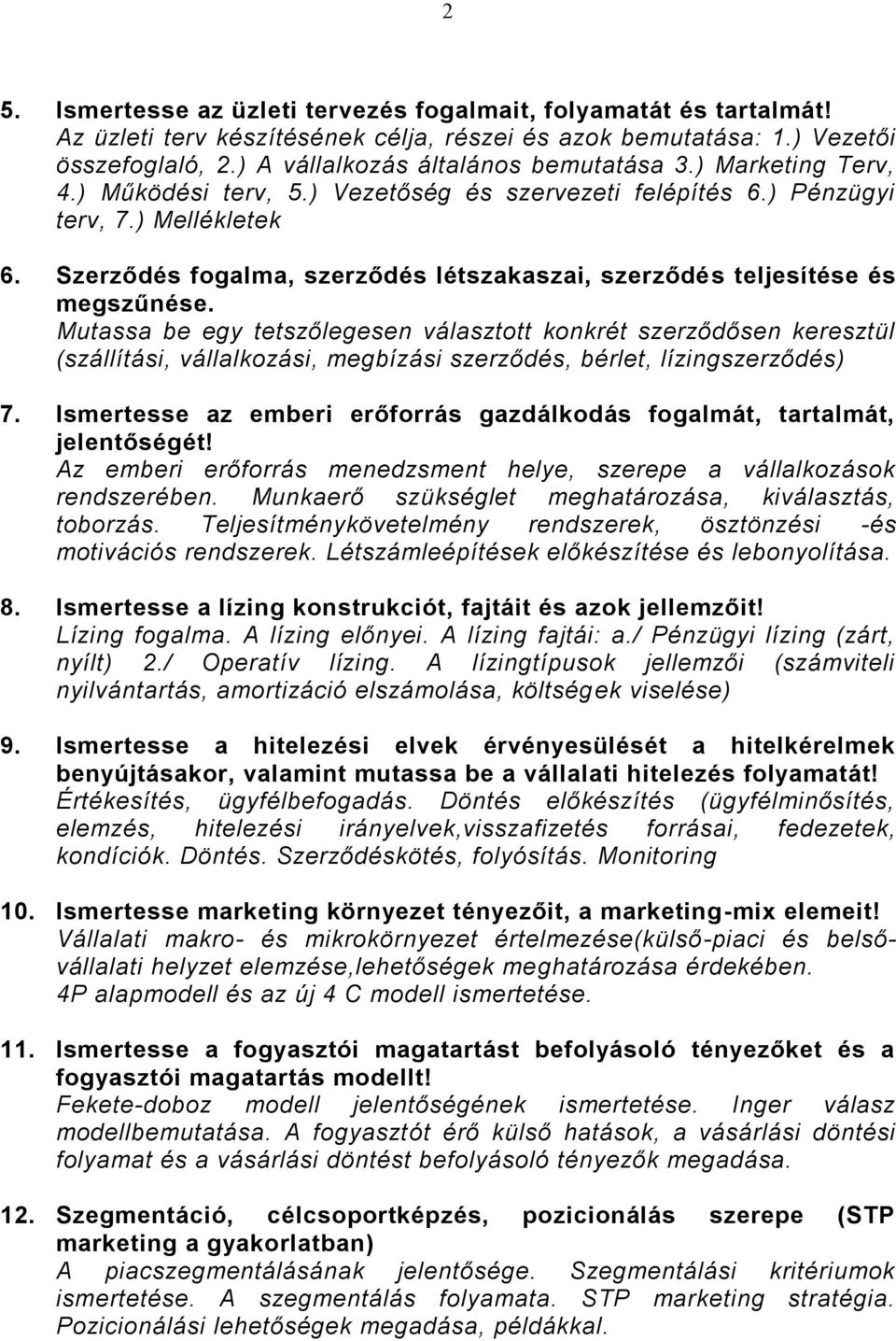 2

5. Ismertesse az üzleti tervezés fogalmait, folyamatát és tartalmát!
Az üzleti terv készítésének célja, részei és azok bemutatása: 1.) Vezetői összefoglaló, 2.) A vállalkozás általános bemutatása 3.) Marketing Terv, 4.) Működési terv, 5.) Vezetőség és szervezeti felépítés 6.) Pénzügyi terv, 7.) Mellékletek

6. Szerződés fogalma, szerződés létszakaszai, szerződés teljesítése és megszűnése.
Mutassa be egy tetszőlegesen választott konkrét szerződősen keresztül (szállítási, vállalkozási, megbízási szerződés, bérlet, lízingszerződés)

7. Ismertesse az emberi erőforrás gazdálkodás fogalmát, tartalmát, jelentőségét!
Az emberi erőforrás menedzsment helye, szerepe a vállalkozások rendszerében. Munkaerő szükséglet meghatározása, kiválasztás, toborzás. Teljesítménykövetelmény rendszerek, ösztönzési -és motivációs rendszerek. Létszámleépítések előkészítése és lebonyolítása.

8. Ismertesse a lízing konstrukciót, fajtáit és azok jellemzőit!
Lízing fogalma. A lízing előnyei. A lízing fajtái: a./ Pénzügyi lízing (zárt, nyílt) 2./ Operatív lízing. A lízingtípusok jellemzői (számviteli nyilvántartás, amortizáció elszámolása, költségek viselése)

9. Ismertesse a hitelezési elvek érvényesülését a hitelkérelmek benyújtásakor, valamint mutassa be a vállalati hitelezés folyamatát!
Értékesítés, ügyfélbefogadás. Döntés előkészítés (ügyfélminősítés, elemzés, hitelezési irányelvek,visszafizetés forrásai, fedezetek, kondíciók. Döntés. Szerződéskötés, folyósítás. Monitoring

10. Ismertesse marketing környezet tényezőit, a marketing-mix elemeit!
Vállalati makro- és mikrokörnyezet értelmezése(külső-piaci és belső-vállalati helyzet elemzése,lehetőségek meghatározása érdekében.
4P alapmodell és az új 4 C modell ismertetése.

11. Ismertesse a fogyasztói magatartást befolyásoló tényezőket és a fogyasztói magatartás modellt!
Fekete-doboz modell jelentőségének ismertetése. Inger válasz modellbemutatása. A fogyasztót érő külső hatások, a vásárlási döntési folyamat és a vásárlási döntést befolyásoló tényezők megadása.

12. Szegmentáció, célcsoportképzés, pozicionálás szerepe (STP marketing a gyakorlatban)
A piacszegmentálásának jelentősége. Szegmentálási kritériumok ismertetése. A szegmentálás folyamata. STP marketing stratégia. Pozicionálási lehetőségek megadása, példákkal.